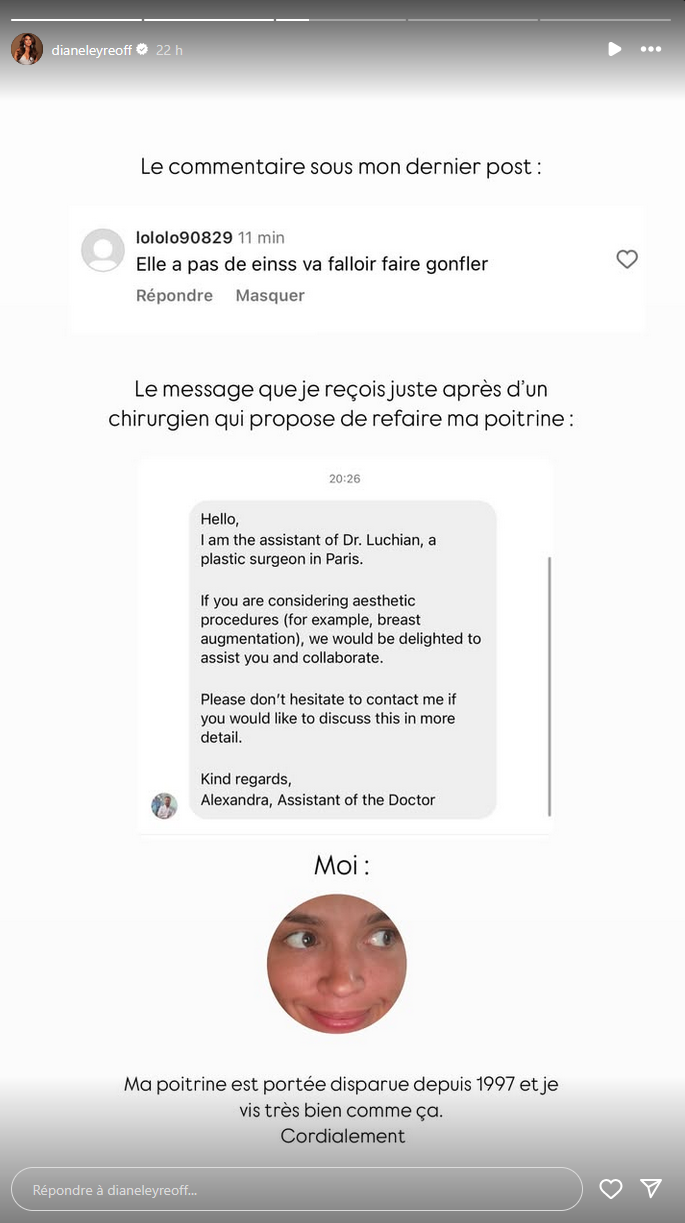 dianeleyreoff 22 h

Le commentaire sous mon dernier post :

lololo90829 11 min
Elle a pas de einss va falloir faire gonfler
Répondre Masquer

Le message que je reçois juste après d'un chirurgien qui propose de refaire ma poitrine :

20:26

Hello,
I am the assistant of Dr. Luchian, a plastic surgeon in Paris.

If you are considering aesthetic procedures (for example, breast augmentation), we would be delighted to assist you and collaborate.

Please don't hesitate to contact me if you would like to discuss this in more detail.

Kind regards,
Alexandra, Assistant of the Doctor

Moi :

Ma poitrine est portée disparue depuis 1997 et je vis très bien comme ça.
Cordialement

Répondre à dianeleyreoff...